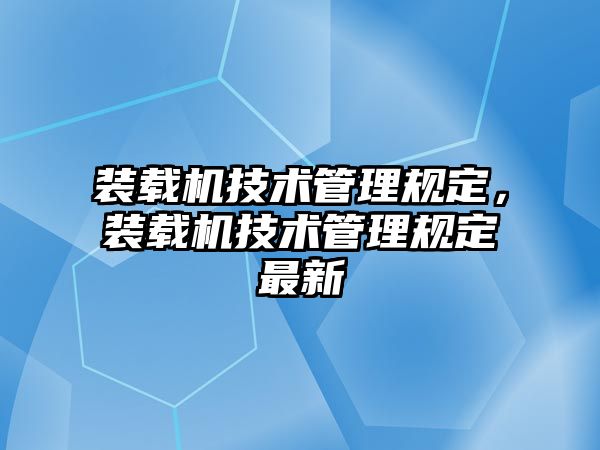 装载机技术管理规定，装载机技术管理规定最新